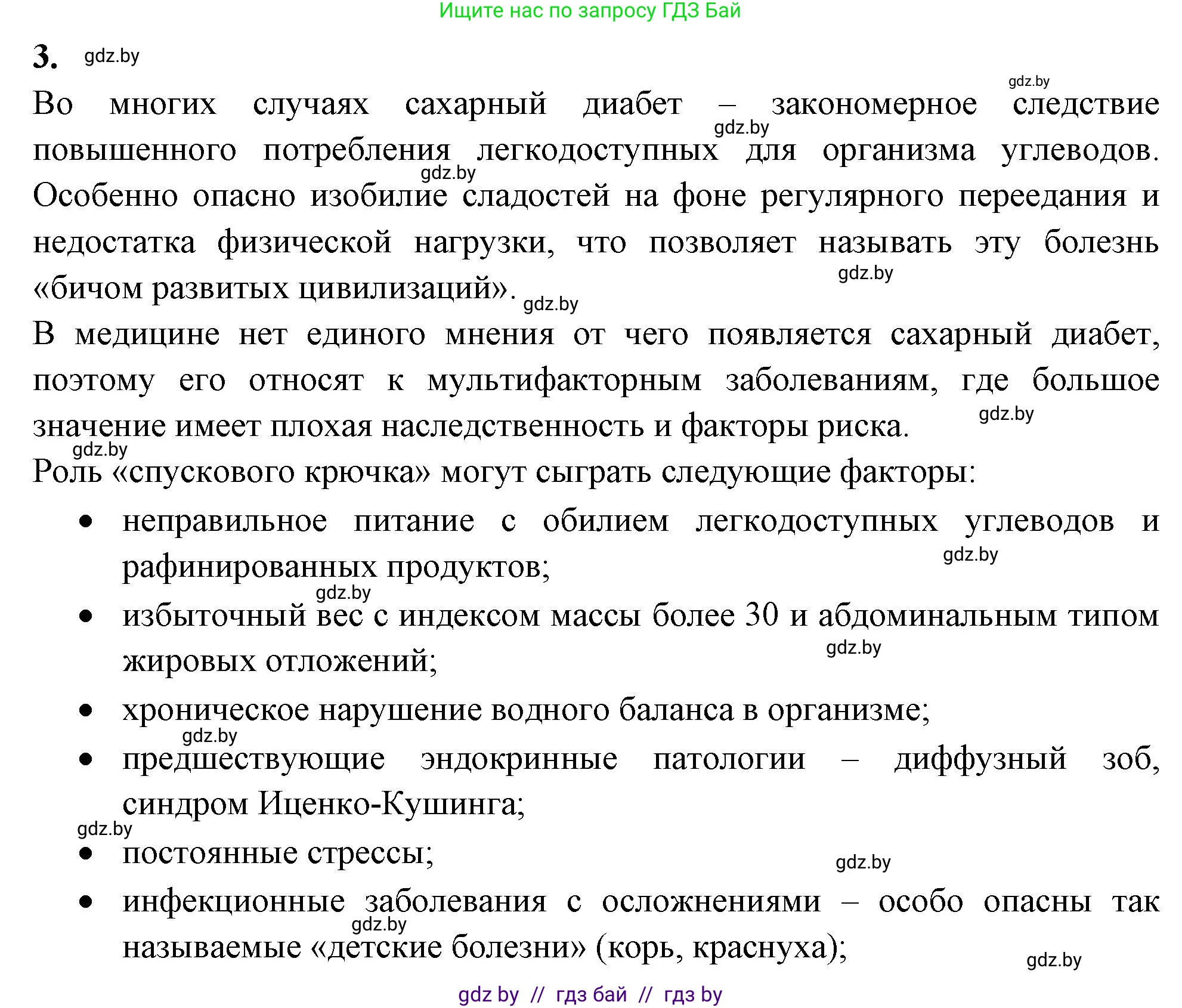 Ищите нас по запросу ГДЗ Бай

3. gdz.by

gdz.by

Во многих случаях сахарный диабет – закономерное следствие повышенного потребления легкодоступных для организма углеводов. Особенно опасно изобилие сладостей на фоне регулярного переедания и недостатка физической нагрузки, что позволяет называть эту болезнь «бичом развитых цивилизаций».

gdz.by gdz.by gdz.by gdz.by

В медицине нет единого мнения от чего появляется сахарный диабет, поэтому его относят к мультифакторным заболеваниям, где большое значение имеет плохая наследственность и факторы риска.

gdz.by gdz.by

Роль «спускового крючка» могут сыграть следующие факторы:

• неправильное питание с обилием легкодоступных углеводов и рафинированных продуктов;

gdz.by gdz.by

• избыточный вес с индексом массы более 30 и абдоминальным типом жировых отложений;

gdz.by

• хроническое нарушение водного баланса в организме;

gdz.by

• предшествующие эндокринные патологии – диффузный зоб, синдром Иценко-Кушинга;

gdz.by

• постоянные стрессы;

gdz.by

• инфекционные заболевания с осложнениями – особо опасны так называемые «детские болезни» (корь, краснуха);

gdz.by gdz.by

gdz by // гдз бай // гдз by